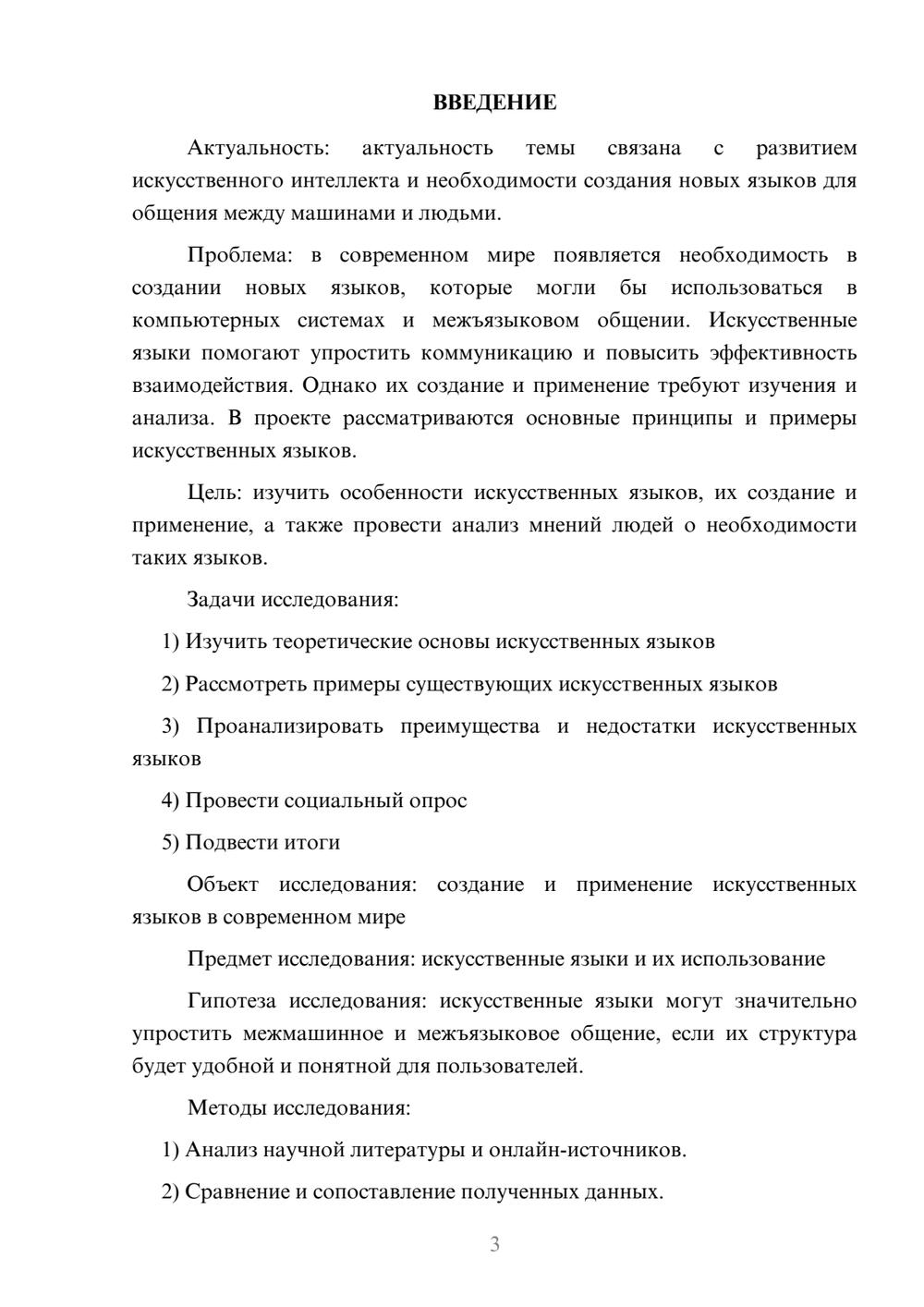 ВВЕДЕНИЕ

Актуальность: актуальность темы связана с развитием искусственного интеллекта и необходимости создания новых языков для общения между машинами и людьми.

Проблема: в современном мире появляется необходимость в создании новых языков, которые могли бы использоваться в компьютерных системах и межъязыковом общении. Искусственные языки помогают упростить коммуникацию и повысить эффективность взаимодействия. Однако их создание и применение требуют изучения и анализа. В проекте рассматриваются основные принципы и примеры искусственных языков.

Цель: изучить особенности искусственных языков, их создание и применение, а также провести анализ мнений людей о необходимости таких языков.

Задачи исследования:

1) Изучить теоретические основы искусственных языков

2) Рассмотреть примеры существующих искусственных языков

3) Проанализировать преимущества и недостатки искусственных языков

4) Провести социальный опрос

5) Подвести итоги

Объект исследования: создание и применение искусственных языков в современном мире

Предмет исследования: искусственные языки и их использование

Гипотеза исследования: искусственные языки могут значительно упростить межмашинное и межъязыковое общение, если их структура будет удобной и понятной для пользователей.

Методы исследования:

1) Анализ научной литературы и онлайн-источников.

2) Сравнение и сопоставление полученных данных.

3